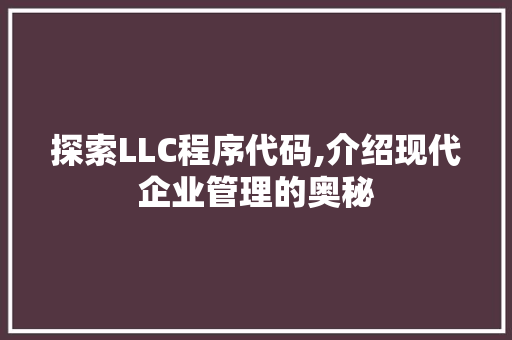 探索LLC程序代码,介绍现代企业管理的奥秘